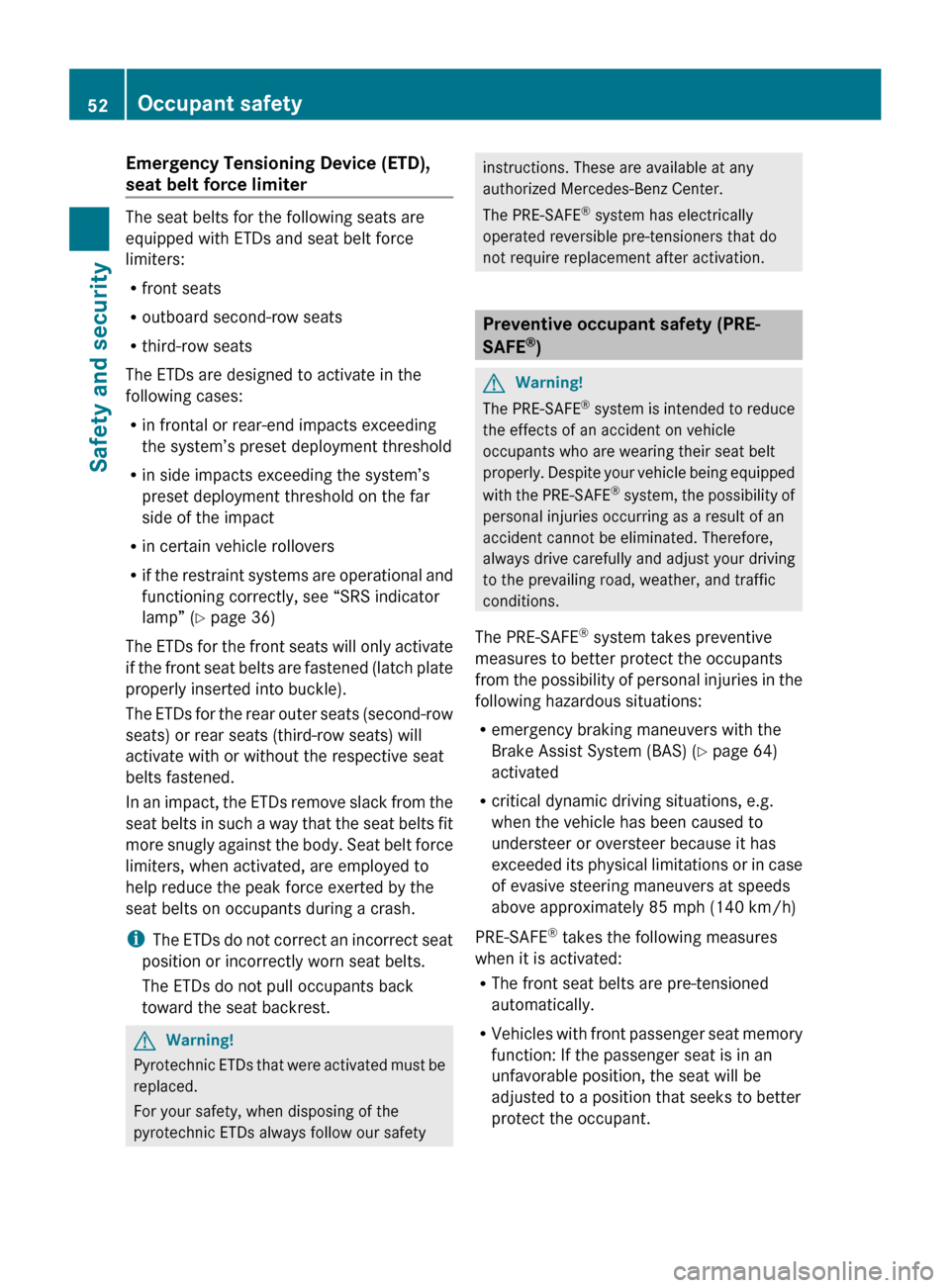 52 Occupant safety

Safety and security

Emergency Tensioning Device (ETD), seat belt force limiter

The seat belts for the following seats are equipped with ETDs and seat belt force limiters:

• front seats
• outboard second-row seats
• third-row seats

The ETDs are designed to activate in the following cases:

• in frontal or rear-end impacts exceeding the system's preset deployment threshold
• in side impacts exceeding the system's preset deployment threshold on the far side of the impact
• in certain vehicle rollovers
• if the restraint systems are operational and functioning correctly, see "SRS indicator lamp" (▷ page 36)

The ETDs for the front seats will only activate if the front seat belts are fastened (latch plate properly inserted into buckle).

The ETDs for the rear outer seats (second-row seats) or rear seats (third-row seats) will activate with or without the respective seat belts fastened.

In an impact, the ETDs remove slack from the seat belts in such a way that the seat belts fit more snugly against the body. Seat belt force limiters, when activated, are employed to help reduce the peak force exerted by the seat belts on occupants during a crash.

i The ETDs do not correct an incorrect seat position or incorrectly worn seat belts.

The ETDs do not pull occupants back toward the seat backrest.

Warning!

Pyrotechnic ETDs that were activated must be replaced.

For your safety, when disposing of the pyrotechnic ETDs always follow our safety instructions. These are available at any authorized Mercedes-Benz Center.

The PRE-SAFE® system has electrically operated reversible pre-tensioners that do not require replacement after activation.

Preventive occupant safety (PRE-SAFE®)

Warning!

The PRE-SAFE® system is intended to reduce the effects of an accident on vehicle occupants who are wearing their seat belt properly. Despite your vehicle being equipped with the PRE-SAFE® system, the possibility of personal injuries occurring as a result of an accident cannot be eliminated. Therefore, always drive carefully and adjust your driving to the prevailing road, weather, and traffic conditions.

The PRE-SAFE® system takes preventive measures to better protect the occupants from the possibility of personal injuries in the following hazardous situations:

• emergency braking maneuvers with the Brake Assist System (BAS) (▷ page 64) activated
• critical dynamic driving situations, e.g. when the vehicle has been caused to understeer or oversteer because it has exceeded its physical limitations or in case of evasive steering maneuvers at speeds above approximately 85 mph (140 km/h)

PRE-SAFE® takes the following measures when it is activated:

• The front seat belts are pre-tensioned automatically.
• Vehicles with front passenger seat memory function: If the passenger seat is in an unfavorable position, the seat will be adjusted to a position that seeks to better protect the occupant.

carmanualsonline.info